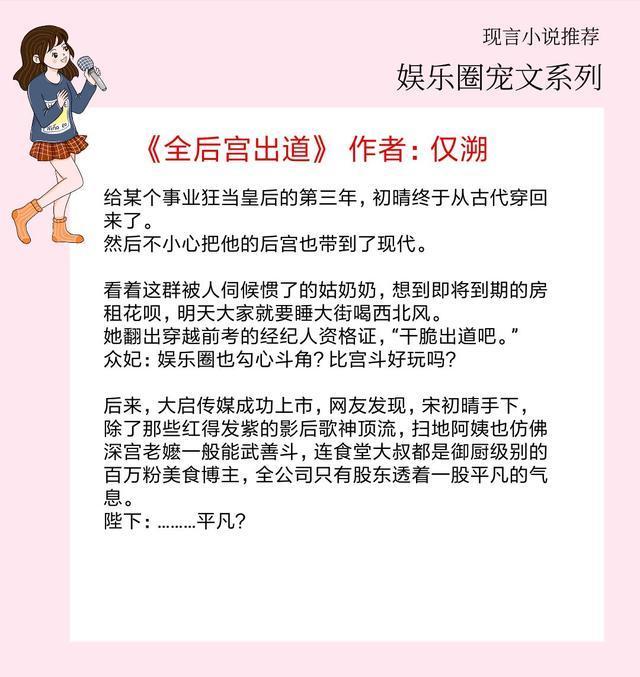 现言小说推荐

娱乐圈宠文系列

《全后宫出道》 作者：仅溯

给某个事业狂当皇后的第三年，初晴终于从古代穿回来了。
然后不小心把他的后宫也带到了现代。

看着这群被人伺候惯了的姑奶奶，想到即将到期的房租花呗，明天大家就要睡大街喝西北风。
她翻出穿越前考的经纪人资格证，“干脆出道吧。”
众妃：娱乐圈也勾心斗角？比宫斗好玩吗？

后来，大启传媒成功上市，网友发现，宋初晴手下，除了那些红得发紫的影后歌神顶流，扫地阿姨也仿佛深宫老嬷一般能武善斗，连食堂大叔都是御厨级别的百万粉美食博主，全公司只有股东透着一股平凡的气息。
陛下：………平凡？